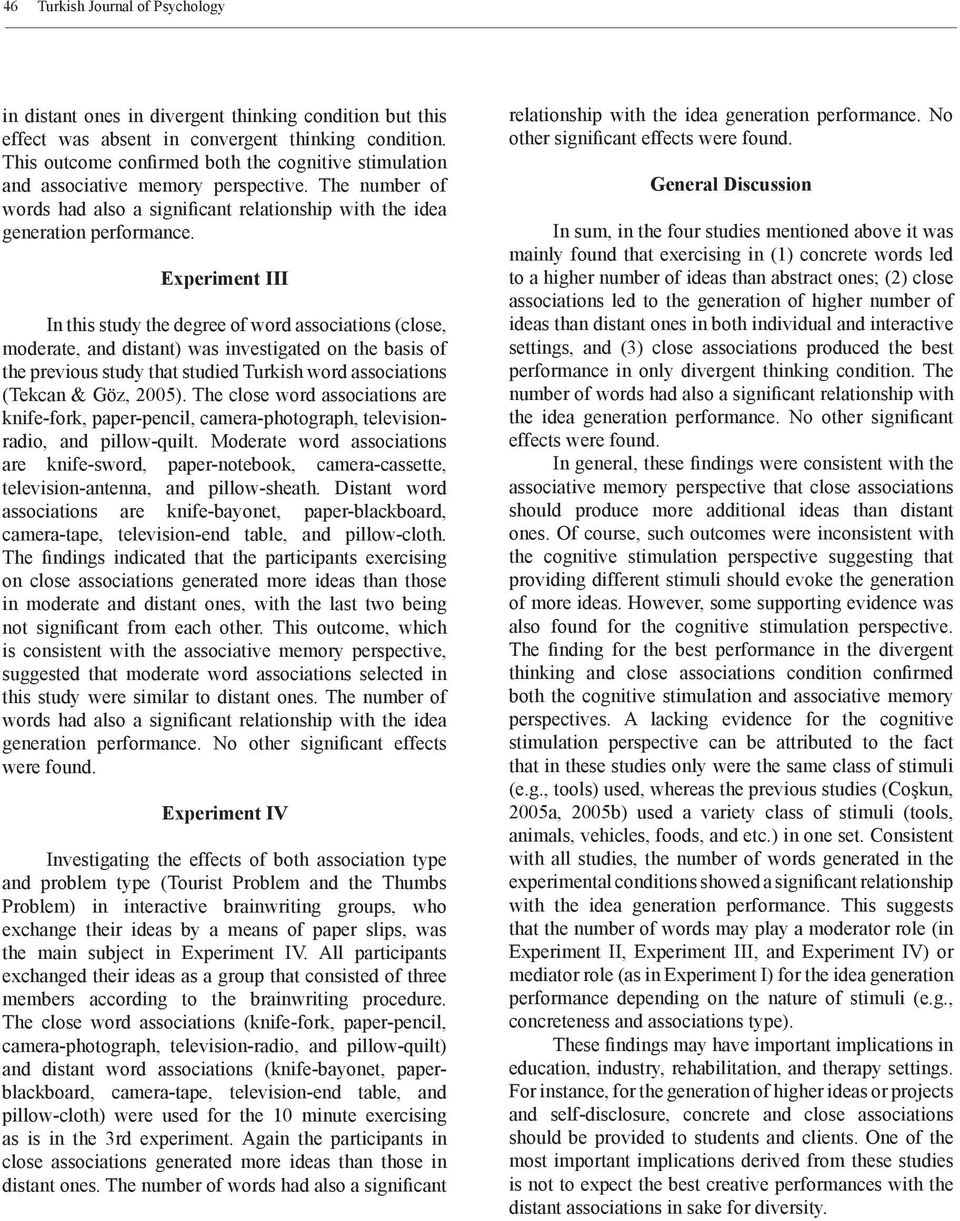 46 Turkish Journal of Psychology

in distant ones in divergent thinking condition but this effect was absent in convergent thinking condition. This outcome confirmed both the cognitive stimulation and associative memory perspective. The number of words had also a significant relationship with the idea generation performance.

Experiment III

In this study the degree of word associations (close, moderate, and distant) was investigated on the basis of the previous study that studied Turkish word associations (Tekcan & Göz, 2005). The close word associations are knife-fork, paper-pencil, camera-photograph, television-radio, and pillow-quilt. Moderate word associations are knife-sword, paper-notebook, camera-cassette, television-antenna, and pillow-sheath. Distant word associations are knife-bayonet, paper-blackboard, camera-tape, television-end table, and pillow-cloth. The findings indicated that the participants exercising on close associations generated more ideas than those in moderate and distant ones, with the last two being not significant from each other. This outcome, which is consistent with the associative memory perspective, suggested that moderate word associations selected in this study were similar to distant ones. The number of words had also a significant relationship with the idea generation performance. No other significant effects were found.

Experiment IV

Investigating the effects of both association type and problem type (Tourist Problem and the Thumbs Problem) in interactive brainwriting groups, who exchange their ideas by a means of paper slips, was the main subject in Experiment IV. All participants exchanged their ideas as a group that consisted of three members according to the brainwriting procedure. The close word associations (knife-fork, paper-pencil, camera-photograph, television-radio, and pillow-quilt) and distant word associations (knife-bayonet, paper-blackboard, camera-tape, television-end table, and pillow-cloth) were used for the 10 minute exercising as is in the 3rd experiment. Again the participants in close associations generated more ideas than those in distant ones. The number of words had also a significant relationship with the idea generation performance. No other significant effects were found.

General Discussion

In sum, in the four studies mentioned above it was mainly found that exercising in (1) concrete words led to a higher number of ideas than abstract ones; (2) close associations led to the generation of higher number of ideas than distant ones in both individual and interactive settings, and (3) close associations produced the best performance in only divergent thinking condition. The number of words had also a significant relationship with the idea generation performance. No other significant effects were found.

In general, these findings were consistent with the associative memory perspective that close associations should produce more additional ideas than distant ones. Of course, such outcomes were inconsistent with the cognitive stimulation perspective suggesting that providing different stimuli should evoke the generation of more ideas. However, some supporting evidence was also found for the cognitive stimulation perspective. The finding for the best performance in the divergent thinking and close associations condition confirmed both the cognitive stimulation and associative memory perspectives. A lacking evidence for the cognitive stimulation perspective can be attributed to the fact that in these studies only were the same class of stimuli (e.g., tools) used, whereas the previous studies (Coşkun, 2005a, 2005b) used a variety class of stimuli (tools, animals, vehicles, foods, and etc.) in one set. Consistent with all studies, the number of words generated in the experimental conditions showed a significant relationship with the idea generation performance. This suggests that the number of words may play a moderator role (in Experiment II, Experiment III, and Experiment IV) or mediator role (as in Experiment I) for the idea generation performance depending on the nature of stimuli (e.g., concreteness and associations type).

These findings may have important implications in education, industry, rehabilitation, and therapy settings. For instance, for the generation of higher ideas or projects and self-disclosure, concrete and close associations should be provided to students and clients. One of the most important implications derived from these studies is not to expect the best creative performances with the distant associations in sake for diversity.